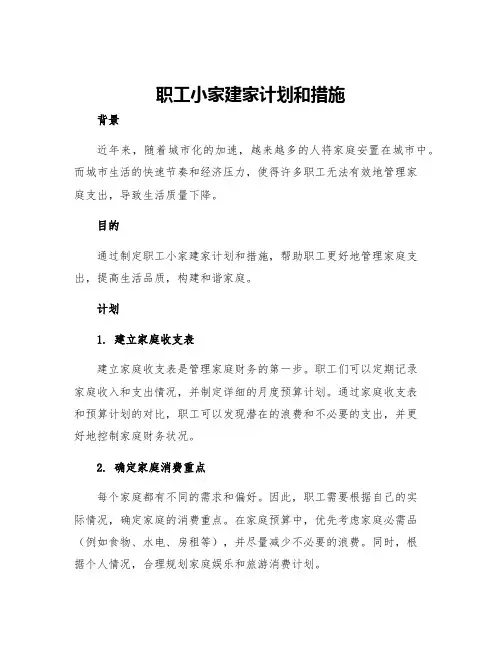 职工小家建家计划和措施

背景

近年来，随着城市化的加速，越来越多的人将家庭安置在城市中。而城市生活的快速节奏和经济压力，使得许多职工无法有效地管理家庭支出，导致生活质量下降。

目的

通过制定职工小家建家计划和措施，帮助职工更好地管理家庭支出，提高生活品质，构建和谐家庭。

计划

1. 建立家庭收支表

建立家庭收支表是管理家庭财务的第一步。职工们可以定期记录家庭收入和支出情况，并制定详细的月度预算计划。通过家庭收支表和预算计划的对比，职工可以发现潜在的浪费和不必要的支出，并更好地控制家庭财务状况。

2. 确定家庭消费重点

每个家庭都有不同的需求和偏好。因此，职工需要根据自己的实际情况，确定家庭的消费重点。在家庭预算中，优先考虑家庭必需品（例如食物、水电、房租等），并尽量减少不必要的浪费。同时，根据个人情况，合理规划家庭娱乐和旅游消费计划。